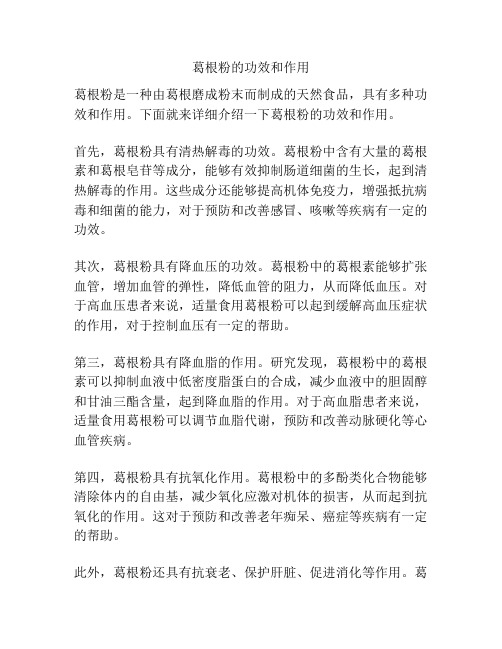 葛根粉的功效和作用

葛根粉是一种由葛根磨成粉末而制成的天然食品，具有多种功效和作用。下面就来详细介绍一下葛根粉的功效和作用。

首先，葛根粉具有清热解毒的功效。葛根粉中含有大量的葛根素和葛根皂苷等成分，能够有效抑制肠道细菌的生长，起到清热解毒的作用。这些成分还能够提高机体免疫力，增强抵抗病毒和细菌的能力，对于预防和改善感冒、咳嗽等疾病有一定的功效。

其次，葛根粉具有降血压的功效。葛根粉中的葛根素能够扩张血管，增加血管的弹性，降低血管的阻力，从而降低血压。对于高血压患者来说，适量食用葛根粉可以起到缓解高血压症状的作用，对于控制血压有一定的帮助。

第三，葛根粉具有降血脂的作用。研究发现，葛根粉中的葛根素可以抑制血液中低密度脂蛋白的合成，减少血液中的胆固醇和甘油三酯含量，起到降血脂的作用。对于高血脂患者来说，适量食用葛根粉可以调节血脂代谢，预防和改善动脉硬化等心血管疾病。

第四，葛根粉具有抗氧化作用。葛根粉中的多酚类化合物能够清除体内的自由基，减少氧化应激对机体的损害，从而起到抗氧化的作用。这对于预防和改善老年痴呆、癌症等疾病有一定的帮助。

此外，葛根粉还具有抗衰老、保护肝脏、促进消化等作用。葛